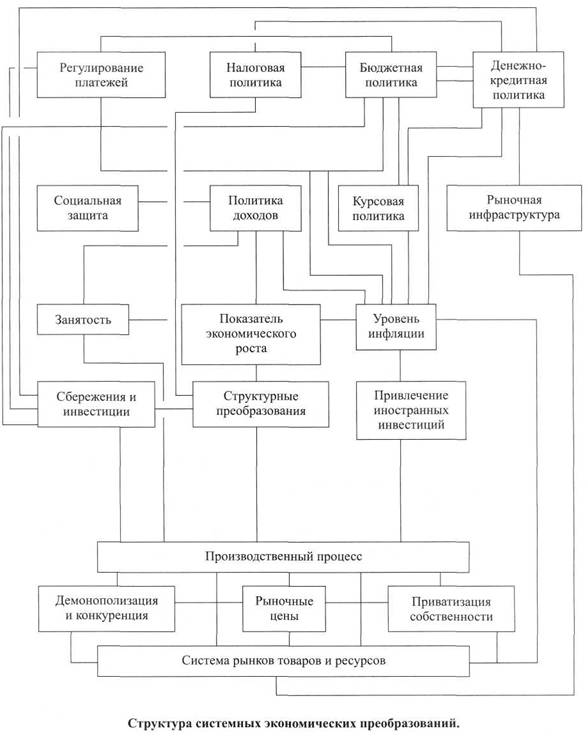 Регулирование платежей

Налоговая политика

Бюджетная политика

Денежно-кредитная политика

Социальная защита

Политика доходов

Курсовая политика

Рыночная инфраструктура

Занятость

Показатель экономического роста

Уровень инфляции

Сбережения и инвестиции

Структурные преобразования

Привлечение иностранных инвестиций

Производственный процесс

Демонополизация и конкуренция

Рыночные цены

Приватизация собственности

Система рынков товаров и ресурсов

Структура системных экономических преобразований.